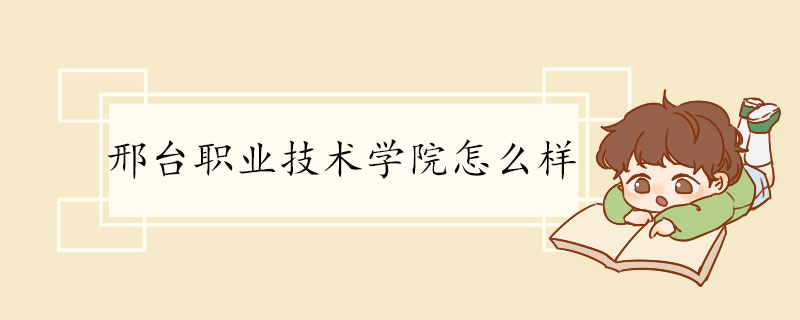 邢台职业技术学院怎么样